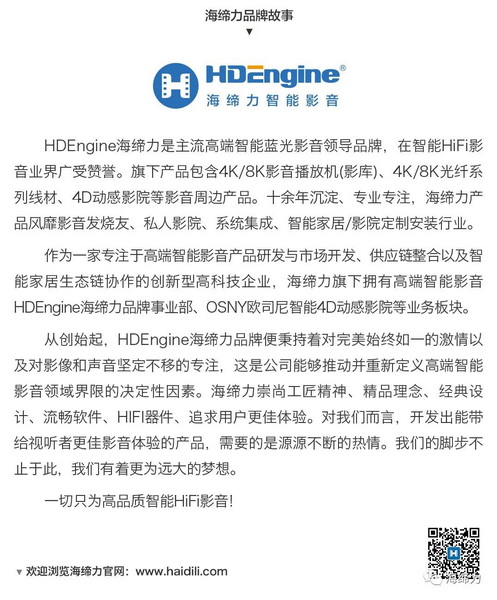 海缔力品牌故事

▼

HDEngine®
海缔力智能影音

HDEngine海缔力是主流高端智能蓝光影音领导品牌，在智能HiFi影音业界广受赞誉。旗下产品包含4K/8K影音播放机(影库)、4K/8K光纤系列线材、4D动感影院等影音周边产品。十余年沉淀、专业专注，海缔力产品风靡影音发烧友、私人影院、系统集成、智能家居/影院定制安装行业。

作为一家专注于高端智能影音产品研发与市场开发、供应链整合以及智能家居生态链协作的创新型高科技企业，海缔力旗下拥有高端智能影音HDEngine海缔力品牌事业部、OSNY欧司尼智能4D动感影院等业务板块。

从创始起，HDEngine海缔力品牌便秉持着对完美始终如一的激情以及对影像和声音坚定不移的专注，这是公司能够推动并重新定义高端智能影音领域界限的决定性因素。海缔力崇尚工匠精神、精品理念、经典设计、流畅软件、HIFI器件、追求用户更佳体验。对我们而言，开发出能带给视听者更佳影音体验的产品，需要的是源源不断的热情。我们的脚步不止于此，我们有着更为远大的梦想。

一切只为高品质智能HiFi影音!

▼ 欢迎浏览海缔力官网：www.haidili.com

海缔力